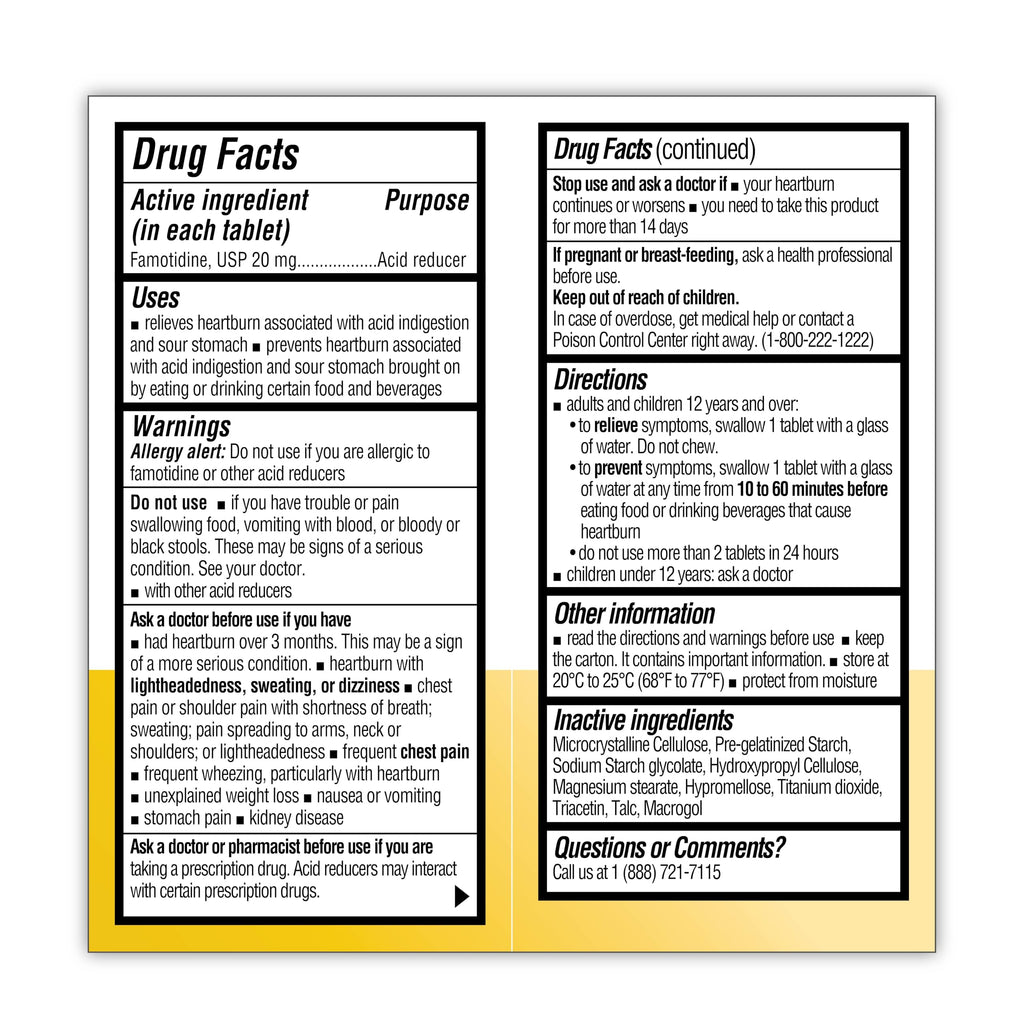 Drug Facts

Active ingredient (in each tablet) Purpose
Famotidine, USP 20 mg..................Acid reducer

Uses
■ relieves heartburn associated with acid indigestion and sour stomach ■ prevents heartburn associated with acid indigestion and sour stomach brought on by eating or drinking certain food and beverages

Warnings
Allergy alert: Do not use if you are allergic to famotidine or other acid reducers

Do not use ■ if you have trouble or pain swallowing food, vomiting with blood, or bloody or black stools. These may be signs of a serious condition. See your doctor.
■ with other acid reducers

Ask a doctor before use if you have
■ had heartburn over 3 months. This may be a sign of a more serious condition. ■ heartburn with lightheadedness, sweating, or dizziness ■ chest pain or shoulder pain with shortness of breath; sweating; pain spreading to arms, neck or shoulders; or lightheadedness ■ frequent chest pain ■ frequent wheezing, particularly with heartburn ■ unexplained weight loss ■ nausea or vomiting ■ stomach pain ■ kidney disease

Ask a doctor or pharmacist before use if you are taking a prescription drug. Acid reducers may interact with certain prescription drugs.

Drug Facts (continued)

Stop use and ask a doctor if ■ your heartburn continues or worsens ■ you need to take this product for more than 14 days

If pregnant or breast-feeding, ask a health professional before use.
Keep out of reach of children.
In case of overdose, get medical help or contact a Poison Control Center right away. (1-800-222-1222)

Directions
■ adults and children 12 years and over:
• to relieve symptoms, swallow 1 tablet with a glass of water. Do not chew.
• to prevent symptoms, swallow 1 tablet with a glass of water at any time from 10 to 60 minutes before eating food or drinking beverages that cause heartburn
• do not use more than 2 tablets in 24 hours
■ children under 12 years: ask a doctor

Other information
■ read the directions and warnings before use ■ keep the carton. It contains important information. ■ store at 20°C to 25°C (68°F to 77°F) ■ protect from moisture

Inactive ingredients
Microcrystalline Cellulose, Pre-gelatinized Starch, Sodium Starch glycolate, Hydroxypropyl Cellulose, Magnesium stearate, Hypromellose, Titanium dioxide, Triacetin, Talc, Macrogol

Questions or Comments?
Call us at 1 (888) 721-7115